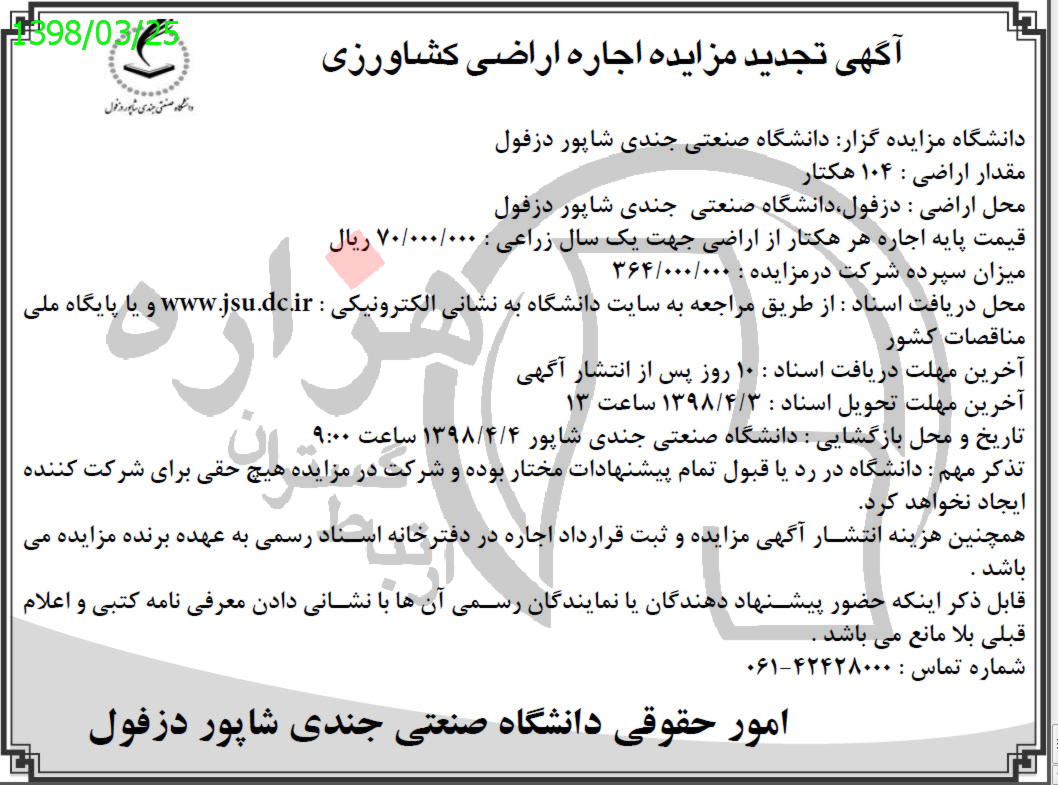 1398/03/25

دانشگاه صنعتی جندی شاپور دزفول

آگهی تجدید مزایده اجاره اراضی کشاورزی

دانشگاه مزایده گزار: دانشگاه صنعتی جندی شاپور دزفول
مقدار اراضی : ۱۰۴ هکتار
محل اراضی : دزفول،دانشگاه صنعتی جندی شاپور دزفول
قیمت پایه اجاره هر هکتار از اراضی جهت یک سال زراعی : ۷۰/۰۰۰/۰۰۰ ریال
میزان سپرده شرکت درمزایده : ۳۶۴/۰۰۰/۰۰۰
محل دریافت اسناد : از طریق مراجعه به سایت دانشگاه به نشانی الکترونیکی : www.jsu.dc.ir و یا پایگاه ملی مناقصات کشور
آخرین مهلت دریافت اسناد : ۱۰ روز پس از انتشار آگهی
آخرین مهلت تحویل اسناد : ۱۳۹۸/۴/۳ ساعت ۱۳
تاریخ و محل بازگشایی : دانشگاه صنعتی جندی شاپور ۱۳۹۸/۴/۴ ساعت ۹:۰۰
تذکر مهم : دانشگاه در رد یا قبول تمام پیشنهادات مختار بوده و شرکت در مزایده هیچ حقی برای شرکت کننده ایجاد نخواهد کرد.
همچنین هزینه انتشار آگهی مزایده و ثبت قرارداد اجاره در دفترخانه اسناد رسمی به عهده برنده مزایده می باشد .
قابل ذکر اینکه حضور پیشنهاد دهندگان یا نمایندگان رسمی آن ها با نشانی دادن معرفی نامه کتبی و اعلام قبلی بلا مانع می باشد .
شماره تماس : ۴۲۴۲۸۰۰۰-۰۶۱

امور حقوقی دانشگاه صنعتی جندی شاپور دزفول